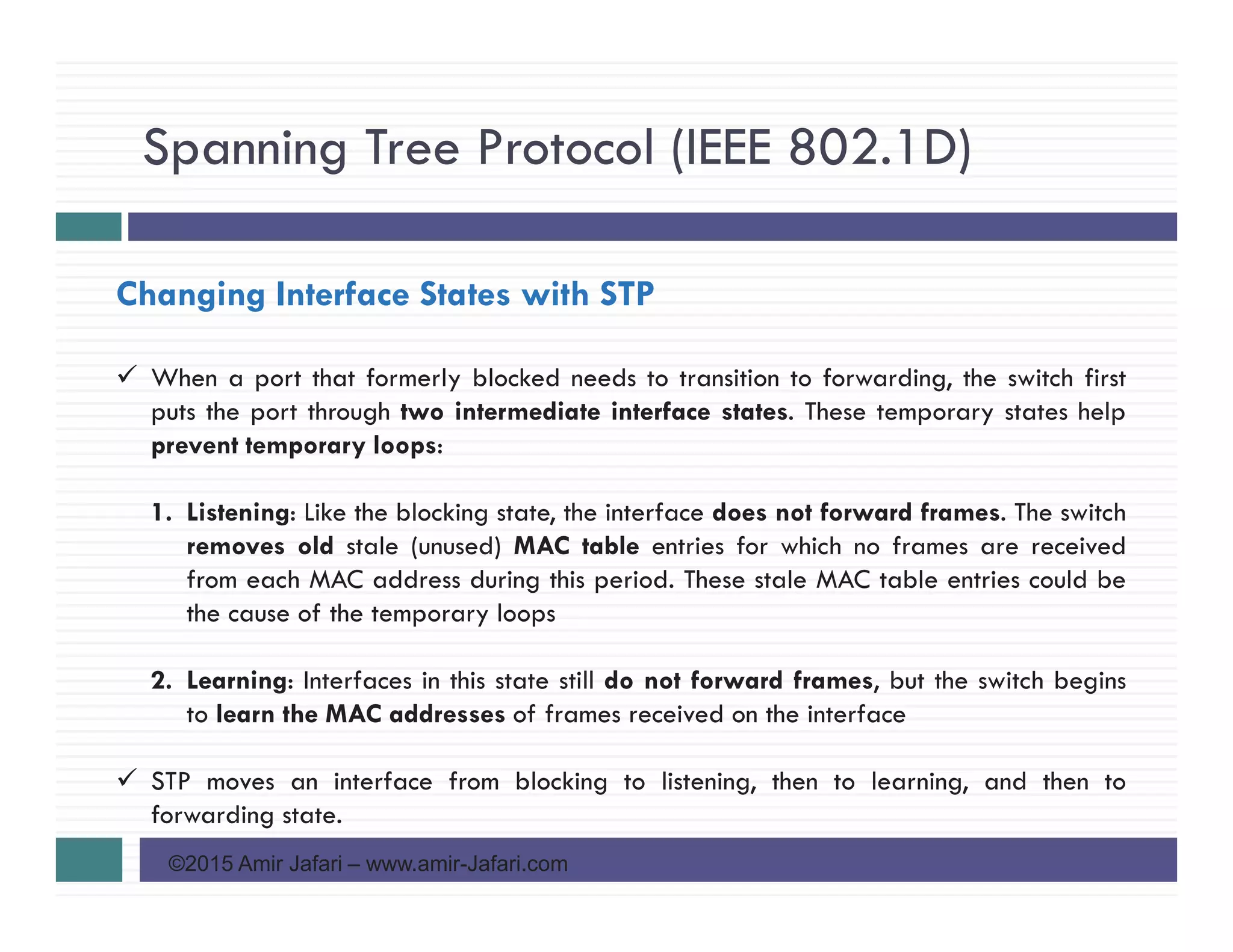 Spanning Tree Protocol (IEEE 802.1D)

Changing Interface States with STP

✓ When a port that formerly blocked needs to transition to forwarding, the switch first puts the port through two intermediate interface states. These temporary states help prevent temporary loops:

1. Listening: Like the blocking state, the interface does not forward frames. The switch removes old stale (unused) MAC table entries for which no frames are received from each MAC address during this period. These stale MAC table entries could be the cause of the temporary loops

2. Learning: Interfaces in this state still do not forward frames, but the switch begins to learn the MAC addresses of frames received on the interface

✓ STP moves an interface from blocking to listening, then to learning, and then to forwarding state.

©2015 Amir Jafari – www.amir-Jafari.com